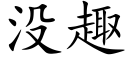 没趣